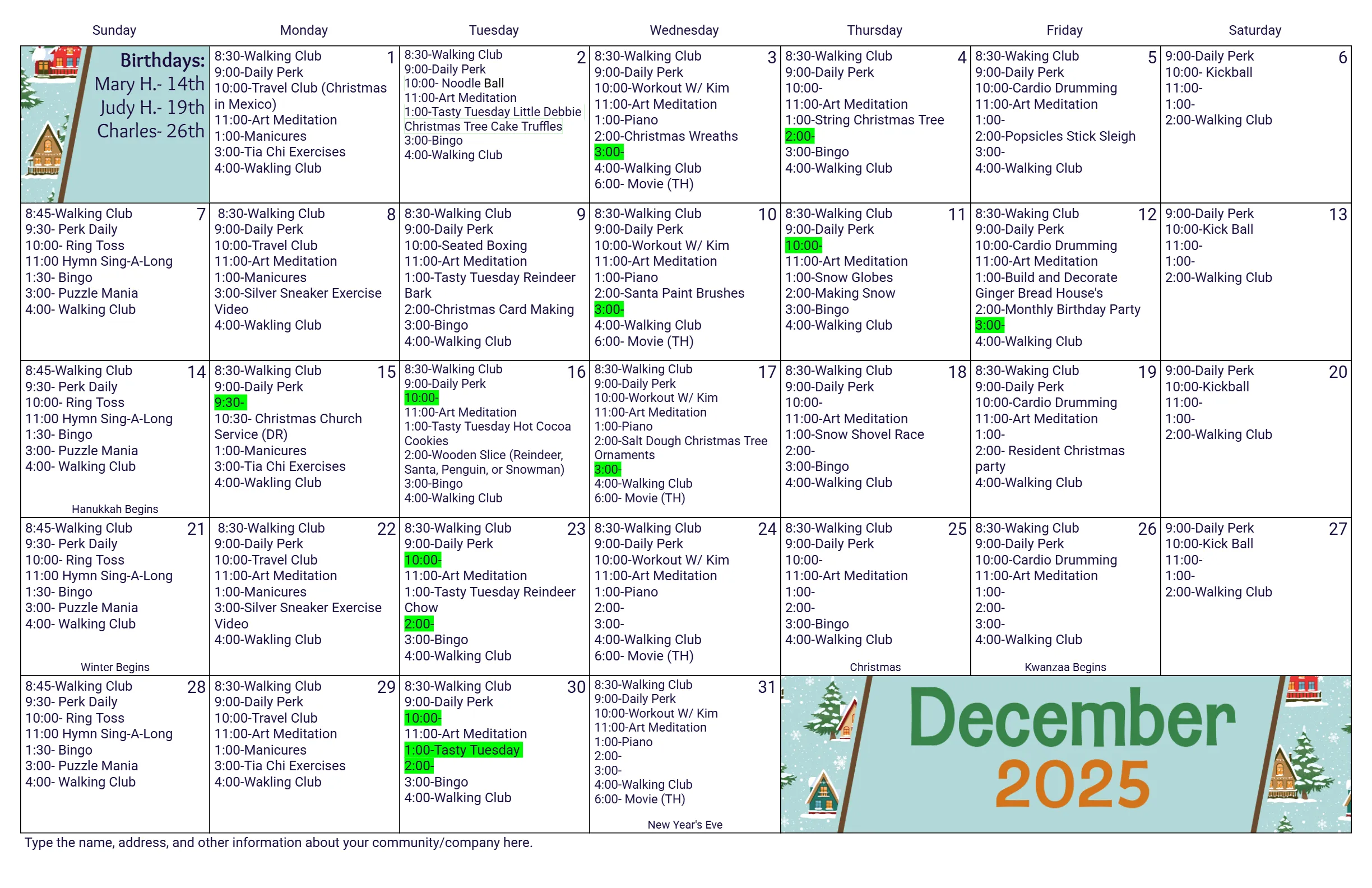 | Sunday | Monday | Tuesday | Wednesday | Thursday | Friday | Saturday |
|---|---|---|---|---|---|---|
| Birthdays: Mary H.- 14th Judy H.- 19th Charles- 26th | 1 8:30-Walking Club 9:00-Daily Perk 10:00-Travel Club (Christmas in Mexico) 11:00-Art Meditation 1:00-Manicures 3:00-Tia Chi Exercises 4:00-Wakling Club | 2 8:30-Walking Club 9:00-Daily Perk 10:00- Noodle Ball 11:00-Art Meditation 1:00-Tasty Tuesday Little Debbie Christmas Tree Cake Truffles 3:00-Bingo 4:00-Walking Club | 3 8:30-Walking Club 9:00-Daily Perk 10:00-Workout W/ Kim 11:00-Art Meditation 1:00-Piano 2:00-Christmas Wreaths 3:00- 4:00-Walking Club 6:00- Movie (TH) | 4 8:30-Walking Club 9:00-Daily Perk 10:00- 11:00-Art Meditation 1:00-String Christmas Tree 2:00- 3:00-Bingo 4:00-Walking Club | 5 8:30-Waking Club 9:00-Daily Perk 10:00-Cardio Drumming 11:00-Art Meditation 1:00- 2:00-Popsicles Stick Sleigh 3:00- 4:00-Walking Club | 6 9:00-Daily Perk 10:00- Kickball 11:00- 1:00- 2:00-Walking Club |
| 7 8:45-Walking Club 9:30- Perk Daily 10:00- Ring Toss 11:00 Hymn Sing-A-Long 1:30- Bingo 3:00- Puzzle Mania 4:00- Walking Club | 8 8:30-Walking Club 9:00-Daily Perk 10:00-Travel Club 11:00-Art Meditation 1:00-Manicures 3:00-Silver Sneaker Exercise Video 4:00-Wakling Club | 9 8:30-Walking Club 9:00-Daily Perk 10:00-Seated Boxing 11:00-Art Meditation 1:00-Tasty Tuesday Reindeer Bark 2:00-Christmas Card Making 3:00-Bingo 4:00-Walking Club | 10 8:30-Walking Club 9:00-Daily Perk 10:00-Workout W/ Kim 11:00-Art Meditation 1:00-Piano 2:00-Santa Paint Brushes 3:00- 4:00-Walking Club 6:00- Movie (TH) | 11 8:30-Walking Club 9:00-Daily Perk 10:00- 11:00-Art Meditation 1:00-Snow Globes 2:00-Making Snow 3:00-Bingo 4:00-Walking Club | 12 8:30-Waking Club 9:00-Daily Perk 10:00-Cardio Drumming 11:00-Art Meditation 1:00-Build and Decorate Ginger Bread House's 2:00-Monthly Birthday Party 3:00- 4:00-Walking Club | 13 9:00-Daily Perk 10:00-Kick Ball 11:00- 1:00- 2:00-Walking Club |
| 14 8:45-Walking Club 9:30- Perk Daily 10:00- Ring Toss 11:00 Hymn Sing-A-Long 1:30- Bingo 3:00- Puzzle Mania 4:00- Walking Club Hanukkah Begins | 15 8:30-Walking Club 9:00-Daily Perk 9:30- 10:30- Christmas Church Service (DR) 1:00-Manicures 3:00-Tia Chi Exercises 4:00-Wakling Club | 16 8:30-Walking Club 9:00-Daily Perk 10:00- 11:00-Art Meditation 1:00-Tasty Tuesday Hot Cocoa Cookies 2:00-Wooden Slice (Reindeer, Santa, Penguin, or Snowman) 3:00-Bingo 4:00-Walking Club | 17 8:30-Walking Club 9:00-Daily Perk 10:00-Workout W/ Kim 11:00-Art Meditation 1:00-Piano 2:00-Salt Dough Christmas Tree Ornaments 3:00- 4:00-Walking Club 6:00- Movie (TH) | 18 8:30-Walking Club 9:00-Daily Perk 10:00- 11:00-Art Meditation 1:00-Snow Shovel Race 2:00- 3:00-Bingo 4:00-Walking Club | 19 8:30-Waking Club 9:00-Daily Perk 10:00-Cardio Drumming 11:00-Art Meditation 1:00- 2:00- Resident Christmas party 4:00-Walking Club | 20 9:00-Daily Perk 10:00-Kickball 11:00- 1:00- 2:00-Walking Club |
| 21 8:45-Walking Club 9:30- Perk Daily 10:00- Ring Toss 11:00 Hymn Sing-A-Long 1:30- Bingo 3:00- Puzzle Mania 4:00- Walking Club Winter Begins | 22 8:30-Walking Club 9:00-Daily Perk 10:00-Travel Club 11:00-Art Meditation 1:00-Manicures 3:00-Silver Sneaker Exercise Video 4:00-Wakling Club | 23 8:30-Walking Club 9:00-Daily Perk 10:00- 11:00-Art Meditation 1:00-Tasty Tuesday Reindeer Chow 2:00- 3:00-Bingo 4:00-Walking Club | 24 8:30-Walking Club 9:00-Daily Perk 10:00-Workout W/ Kim 11:00-Art Meditation 1:00-Piano 2:00- 3:00- 4:00-Walking Club 6:00- Movie (TH) | 25 8:30-Walking Club 9:00-Daily Perk 10:00- 11:00-Art Meditation 1:00- 2:00- 3:00-Bingo 4:00-Walking Club Christmas | 26 8:30-Waking Club 9:00-Daily Perk 10:00-Cardio Drumming 11:00-Art Meditation 1:00- 2:00- 3:00- 4:00-Walking Club Kwanzaa Begins | 27 9:00-Daily Perk 10:00-Kick Ball 11:00- 1:00- 2:00-Walking Club |
| 28 8:45-Walking Club 9:30- Perk Daily 10:00- Ring Toss 11:00 Hymn Sing-A-Long 1:30- Bingo 3:00- Puzzle Mania 4:00- Walking Club | 29 8:30-Walking Club 9:00-Daily Perk 10:00-Travel Club 11:00-Art Meditation 1:00-Manicures 3:00-Tia Chi Exercises 4:00-Wakling Club | 30 8:30-Walking Club 9:00-Daily Perk 10:00- 11:00-Art Meditation 1:00-Tasty Tuesday 2:00- 3:00-Bingo 4:00-Walking Club | 31 8:30-Walking Club 9:00-Daily Perk 10:00-Workout W/ Kim 11:00-Art Meditation 1:00-Piano 2:00- 3:00- 4:00-Walking Club 6:00- Movie (TH) New Year's Eve | December 2025 | | |

Type the name, address, and other information about your community/company here.